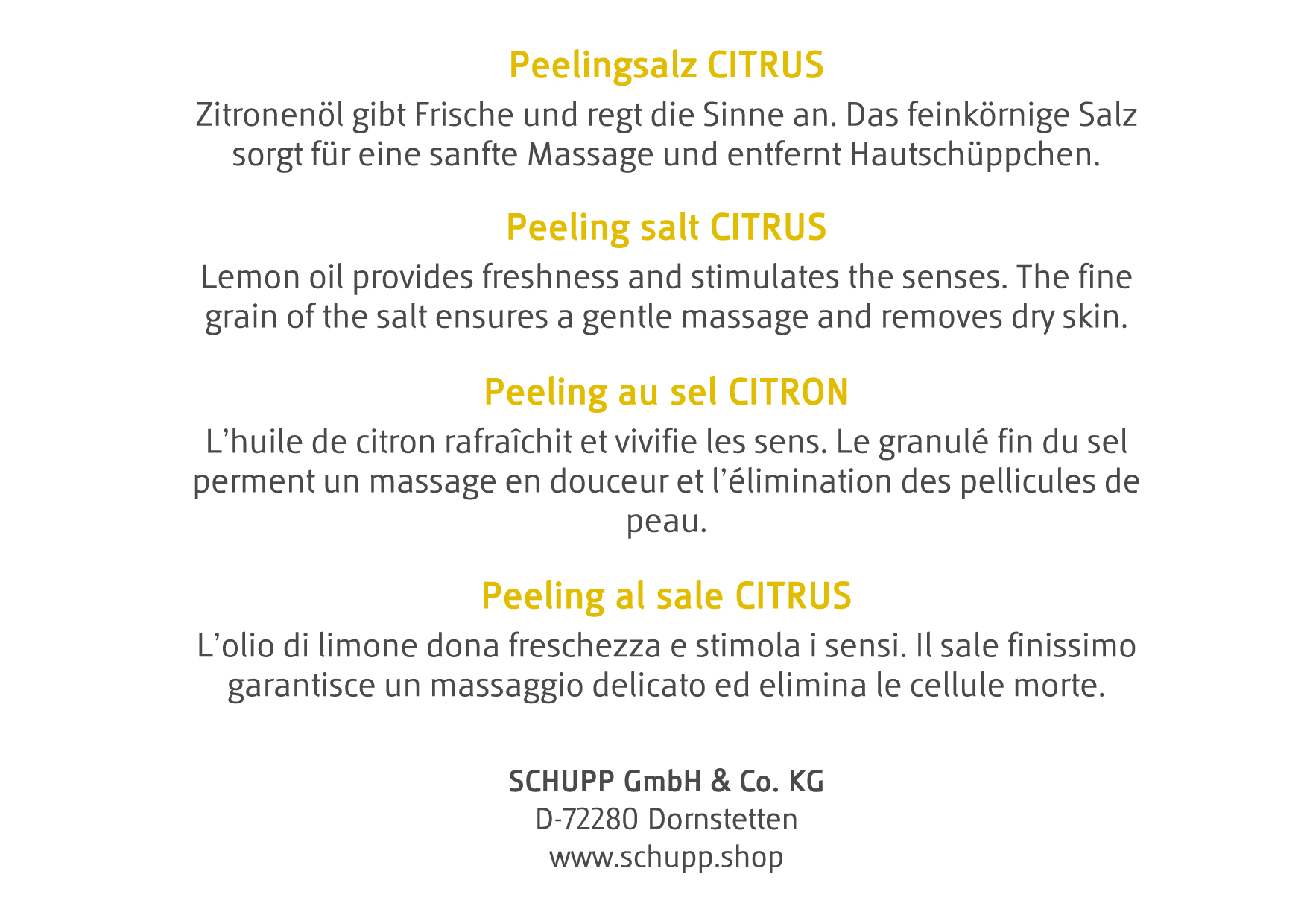 Peelingsalz CITRUS

Zitronenöl gibt Frische und regt die Sinne an. Das feinkörnige Salz sorgt für eine sanfte Massage und entfernt Hautschüppchen.

Peeling salt CITRUS

Lemon oil provides freshness and stimulates the senses. The fine grain of the salt ensures a gentle massage and removes dry skin.

Peeling au sel CITRON

L'huile de citron rafraîchit et vivifie les sens. Le granulé fin du sel perment un massage en douceur et l'élimination des pellicules de peau.

Peeling al sale CITRUS

L'olio di limone dona freschezza e stimola i sensi. Il sale finissimo garantisce un massaggio delicato ed elimina le cellule morte.

SCHUPP GmbH & Co. KG
D-72280 Dornstetten
www.schupp.shop